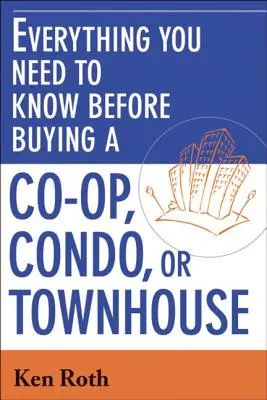 EVERYTHING YOU NEED TO KNOW BEFORE BUYING A

CO-OP, CONDO, OR TOWNHOUSE

Ken Roth